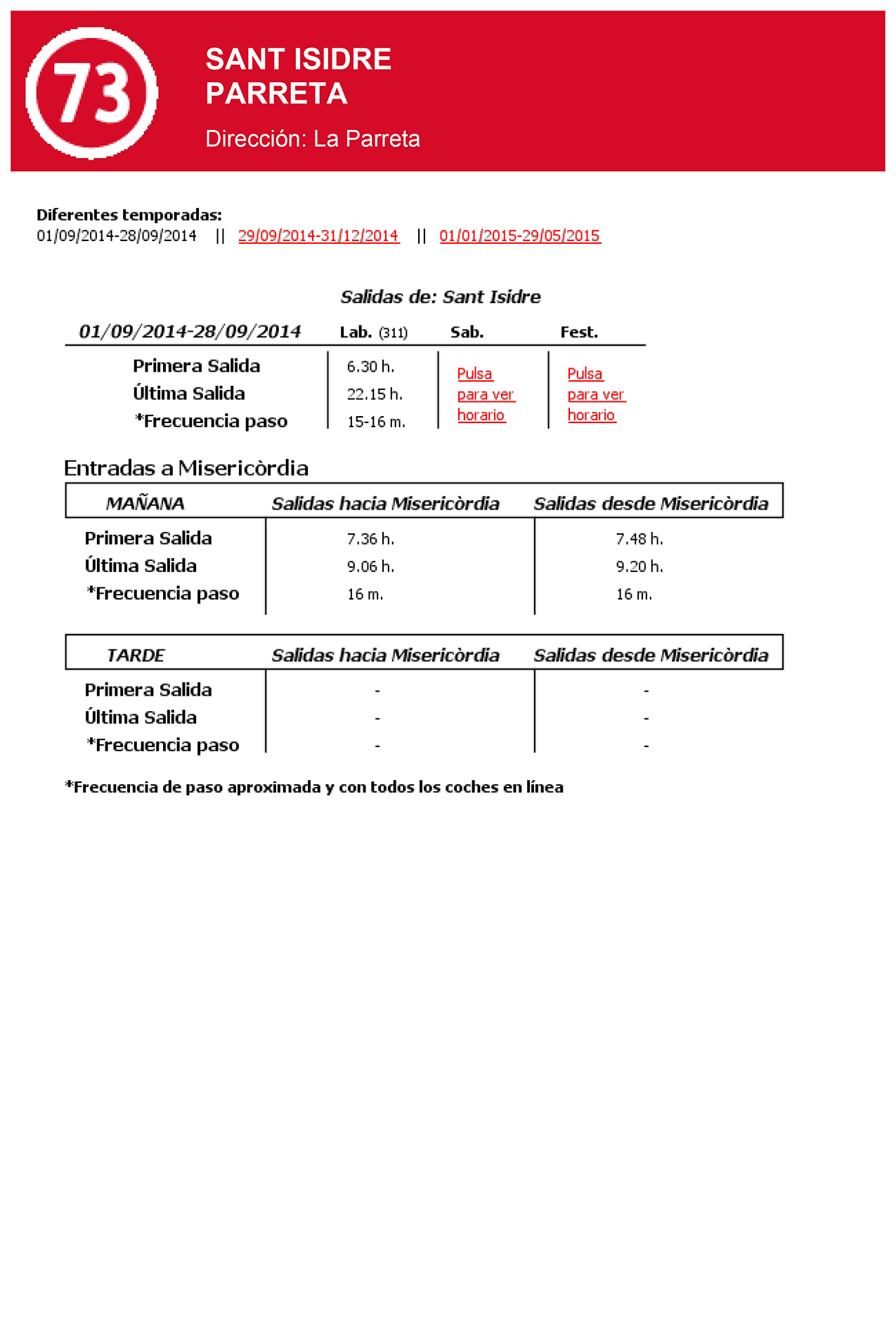 73

SANT ISIDRE
PARRETA

Dirección: La Parreta

Diferentes temporadas:
01/09/2014-28/09/2014 || 29/09/2014-31/12/2014 || 01/01/2015-29/05/2015

Salidas de: Sant Isidre

| 01/09/2014-28/09/2014 | Lab. (311) | Sab. | Fest. |
|---|---|---|---|
| Primera Salida | 6.30 h. | Pulsa para ver horario | Pulsa para ver horario |
| Última Salida | 22.15 h. | | |
| *Frecuencia paso | 15-16 m. | | |

Entradas a Misericòrdia

| MAÑANA | Salidas hacia Misericòrdia | Salidas desde Misericòrdia |
|---|---|---|
| Primera Salida | 7.36 h. | 7.48 h. |
| Última Salida | 9.06 h. | 9.20 h. |
| *Frecuencia paso | 16 m. | 16 m. |

| TARDE | Salidas hacia Misericòrdia | Salidas desde Misericòrdia |
|---|---|---|
| Primera Salida | - | - |
| Última Salida | - | - |
| *Frecuencia paso | - | - |

*Frecuencia de paso aproximada y con todos los coches en línea